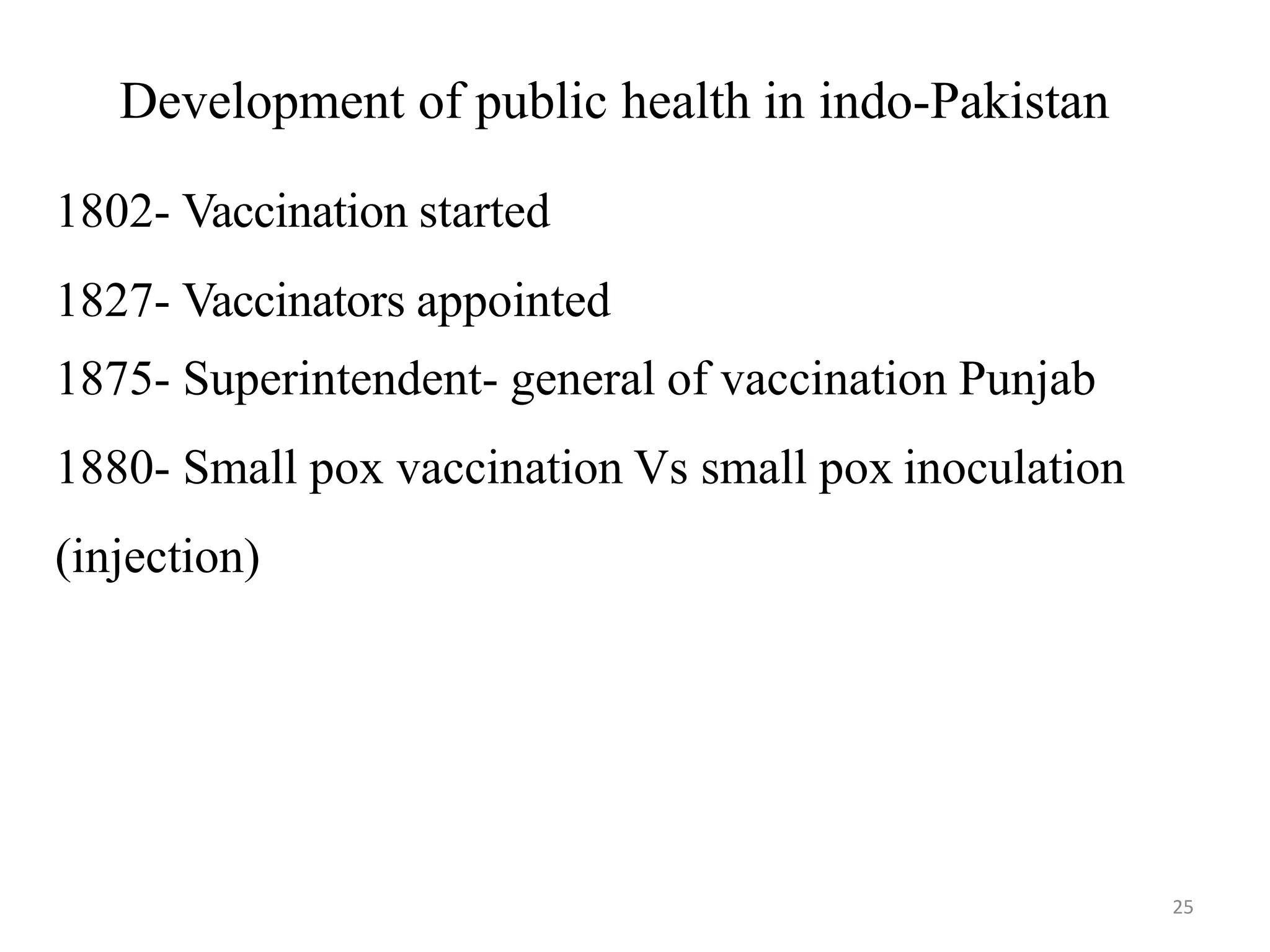 Development of public health in indo-Pakistan

1802- Vaccination started

1827- Vaccinators appointed

1875- Superintendent- general of vaccination Punjab

1880- Small pox vaccination Vs small pox inoculation (injection)

25